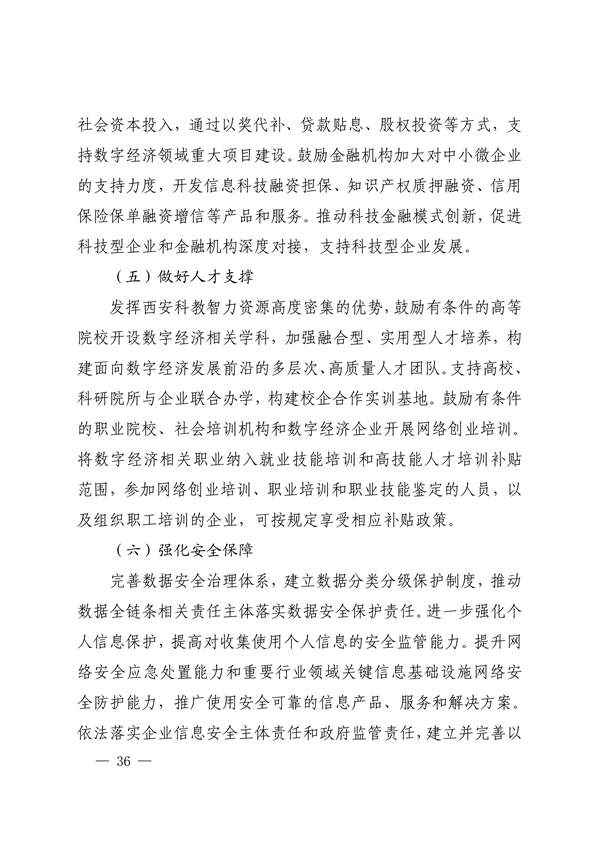 社会资本投入，通过以奖代补、贷款贴息、股权投资等方式，支持数字经济领域重大项目建设。鼓励金融机构加大对中小微企业的支持力度，开发信息科技融资担保、知识产权质押融资、信用保险保单融资增信等产品和服务。推动科技金融模式创新，促进科技型企业和金融机构深度对接，支持科技型企业发展。

（五）做好人才支撑

发挥西安科教智力资源高度密集的优势，鼓励有条件的高等院校开设数字经济相关学科，加强融合型、实用型人才培养，构建面向数字经济发展前沿的多层次、高质量人才团队。支持高校、科研院所与企业联合办学，构建校企合作实训基地。鼓励有条件的职业院校、社会培训机构和数字经济企业开展网络创业培训。将数字经济相关职业纳入就业技能培训和高技能人才培训补贴范围，参加网络创业培训、职业培训和职业技能鉴定的人员，以及组织职工培训的企业，可按规定享受相应补贴政策。

（六）强化安全保障

完善数据安全治理体系，建立数据分类分级保护制度，推动数据全链条相关责任主体落实数据安全保护责任。进一步强化个人信息保护，提高对收集使用个人信息的安全监管能力。提升网络安全应急处置能力和重要行业领域关键信息基础设施网络安全防护能力，推广使用安全可靠的信息产品、服务和解决方案。依法落实企业信息安全主体责任和政府监管责任，建立并完善以

— 36 —